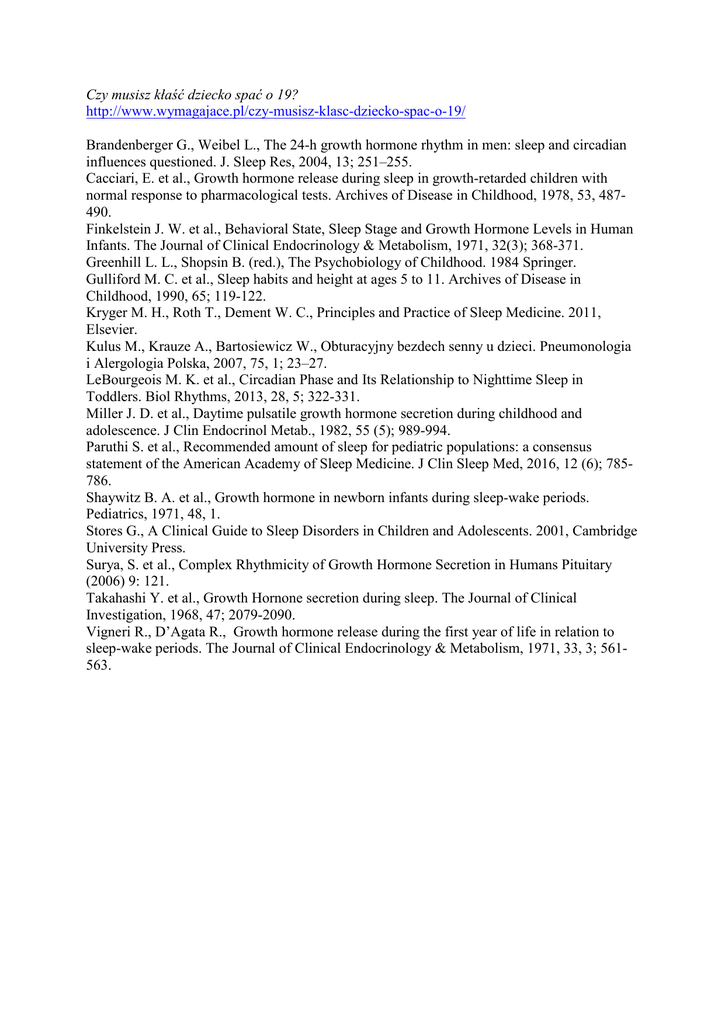 Czy musisz kłaść dziecko spać o 19?
http://www.wymagajace.pl/czy-musisz-klasc-dziecko-spac-o-19/

Brandenberger G., Weibel L., The 24-h growth hormone rhythm in men: sleep and circadian influences questioned. J. Sleep Res, 2004, 13; 251–255.
Cacciari, E. et al., Growth hormone release during sleep in growth-retarded children with normal response to pharmacological tests. Archives of Disease in Childhood, 1978, 53, 487-490.
Finkelstein J. W. et al., Behavioral State, Sleep Stage and Growth Hormone Levels in Human Infants. The Journal of Clinical Endocrinology & Metabolism, 1971, 32(3); 368-371.
Greenhill L. L., Shopsin B. (red.), The Psychobiology of Childhood. 1984 Springer.
Gulliford M. C. et al., Sleep habits and height at ages 5 to 11. Archives of Disease in Childhood, 1990, 65; 119-122.
Kryger M. H., Roth T., Dement W. C., Principles and Practice of Sleep Medicine. 2011, Elsevier.
Kulus M., Krauze A., Bartosiewicz W., Obturacyjny bezdech senny u dzieci. Pneumonologia i Alergologia Polska, 2007, 75, 1; 23–27.
LeBourgeois M. K. et al., Circadian Phase and Its Relationship to Nighttime Sleep in Toddlers. Biol Rhythms, 2013, 28, 5; 322-331.
Miller J. D. et al., Daytime pulsatile growth hormone secretion during childhood and adolescence. J Clin Endocrinol Metab., 1982, 55 (5); 989-994.
Paruthi S. et al., Recommended amount of sleep for pediatric populations: a consensus statement of the American Academy of Sleep Medicine. J Clin Sleep Med, 2016, 12 (6); 785-786.
Shaywitz B. A. et al., Growth hormone in newborn infants during sleep-wake periods. Pediatrics, 1971, 48, 1.
Stores G., A Clinical Guide to Sleep Disorders in Children and Adolescents. 2001, Cambridge University Press.
Surya, S. et al., Complex Rhythmicity of Growth Hormone Secretion in Humans Pituitary (2006) 9: 121.
Takahashi Y. et al., Growth Hornone secretion during sleep. The Journal of Clinical Investigation, 1968, 47; 2079-2090.
Vigneri R., D'Agata R., Growth hormone release during the first year of life in relation to sleep-wake periods. The Journal of Clinical Endocrinology & Metabolism, 1971, 33, 3; 561-563.